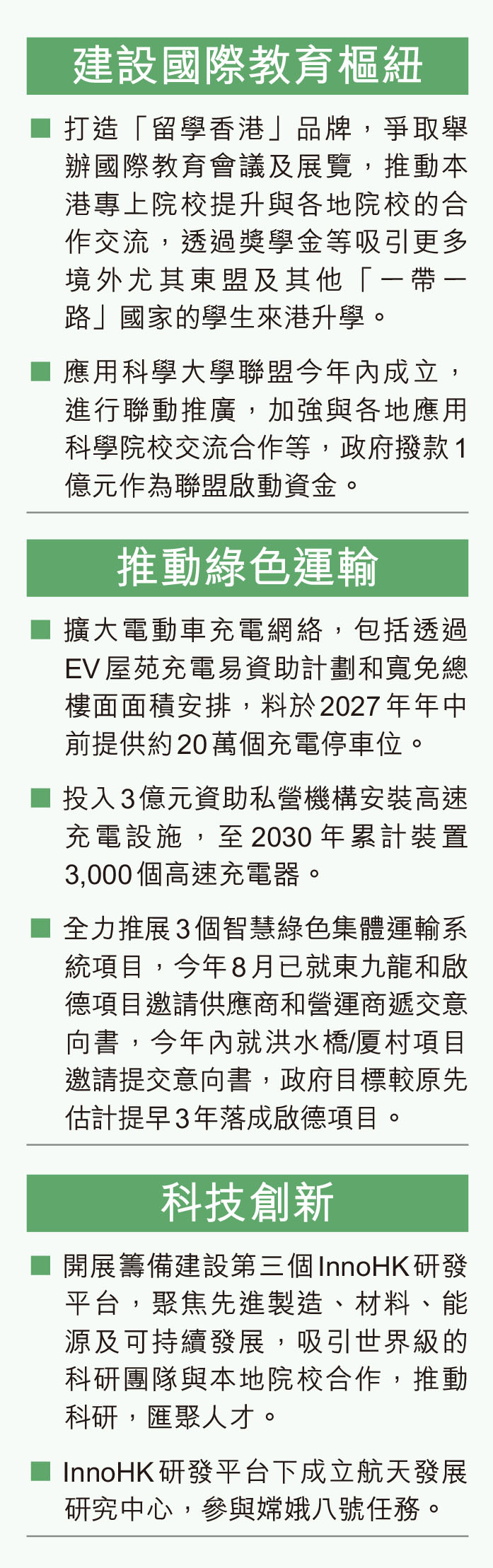 建設國際教育樞紐

■ 打造「留學香港」品牌，爭取舉辦國際教育會議及展覽，推動本港專上院校提升與各地院校的合作交流，透過獎學金等吸引更多境外尤其東盟及其他「一帶一路」國家的學生來港升學。

■ 應用科學大學聯盟今年內成立，進行聯動推廣，加強與各地應用科學院校交流合作等，政府撥款1億元作為聯盟啟動資金。

推動綠色運輸

■ 擴大電動車充電網絡，包括透過EV屋苑充電易資助計劃和寬免總樓面面積安排，料於2027年年中前提供約20萬個充電停車位。

■ 投入3億元資助私營機構安裝高速充電設施，至2030年累計裝置3,000個高速充電器。

■ 全力推展3個智慧綠色集體運輸系統項目，今年8月已就東九龍和啟德項目邀請供應商和營運商遞交意向書，今年內就洪水橋/厦村項目邀請提交意向書，政府目標較原先估計提早3年落成啟德項目。

科技創新

■ 開展籌備建設第三個InnoHK研發平台，聚焦先進製造、材料、能源及可持續發展，吸引世界級的科研團隊與本地院校合作，推動科研，匯聚人才。

■ InnoHK研發平台下成立航天發展研究中心，參與嫦娥八號任務。